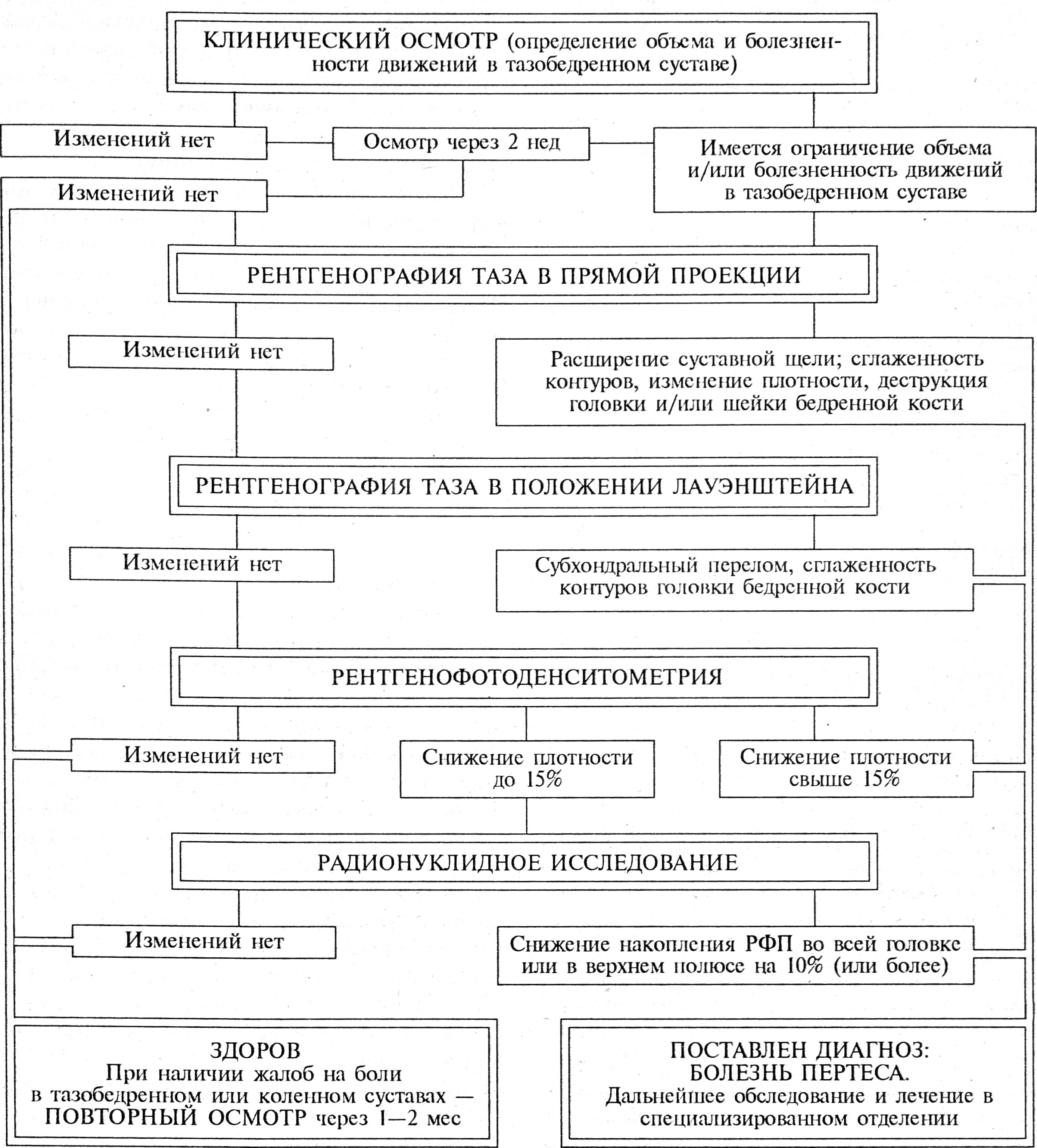 КЛИНИЧЕСКИЙ ОСМОТР (определение объема и болезненности движений в тазобедренном суставе)

Изменений нет

Осмотр через 2 нед

Имеется ограничение объема и/или болезненность движений в тазобедренном суставе

Изменений нет

РЕНТГЕНОГРАФИЯ ТАЗА В ПРЯМОЙ ПРОЕКЦИИ

Изменений нет

Расширение суставной щели; сглаженность контуров, изменение плотности, деструкция головки и/или шейки бедренной кости

РЕНТГЕНОГРАФИЯ ТАЗА В ПОЛОЖЕНИИ ЛАУЭНШТЕЙНА

Изменений нет

Субхондральный перелом, сглаженность контуров головки бедренной кости

РЕНТГЕНОФОТОДЕНСИТОМЕТРИЯ

Изменений нет

Снижение плотности до 15%

Снижение плотности свыше 15%

РАДИОНУКЛИДНОЕ ИССЛЕДОВАНИЕ

Изменений нет

Снижение накопления РФП во всей головке или в верхнем полюсе на 10% (или более)

ЗДОРОВ
При наличии жалоб на боли в тазобедренном или коленном суставах — ПОВТОРНЫЙ ОСМОТР через 1—2 мес

ПОСТАВЛЕН ДИАГНОЗ: БОЛЕЗНЬ ПЕРТЕСА.
Дальнейшее обследование и лечение в специализированном отделении